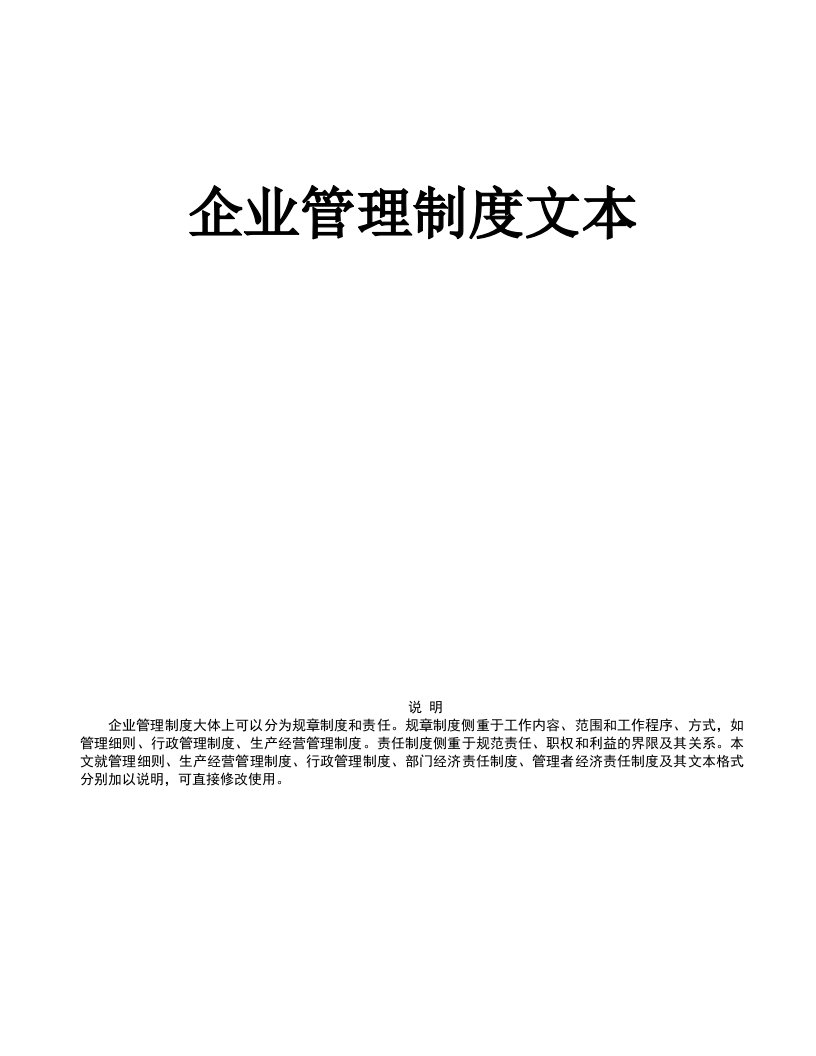 企业管理制度文本

说 明

企业管理制度大体上可以分为规章制度和责任。规章制度侧重于工作内容、范围和工作程序、方式，如管理细则、行政管理制度、生产经营管理制度。责任制度侧重于规范责任、职权和利益的界限及其关系。本文就管理细则、生产经营管理制度、行政管理制度、部门经济责任制度、管理者经济责任制度及其文本格式分别加以说明，可直接修改使用。